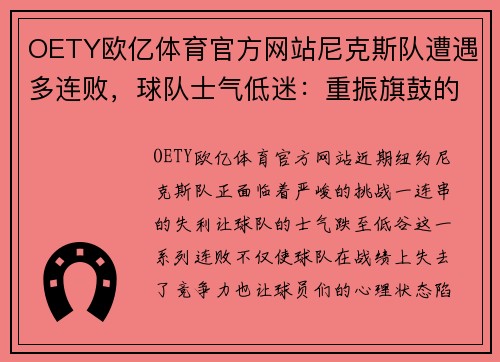 OETY欧亿体育官方网站尼克斯队遭遇多连败，球队士气低迷：重振旗鼓的

OETY欧亿体育官方网站近期纽约尼克斯队正面临着严峻的挑战一连串的失利让球队的士气跌至低谷这一系列连败不仅使球队在战绩上失去了竞争力也让球员们的心理状态陷